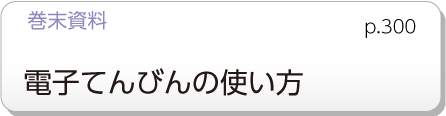 巻末資料

p.300

電子てんびんの使い方